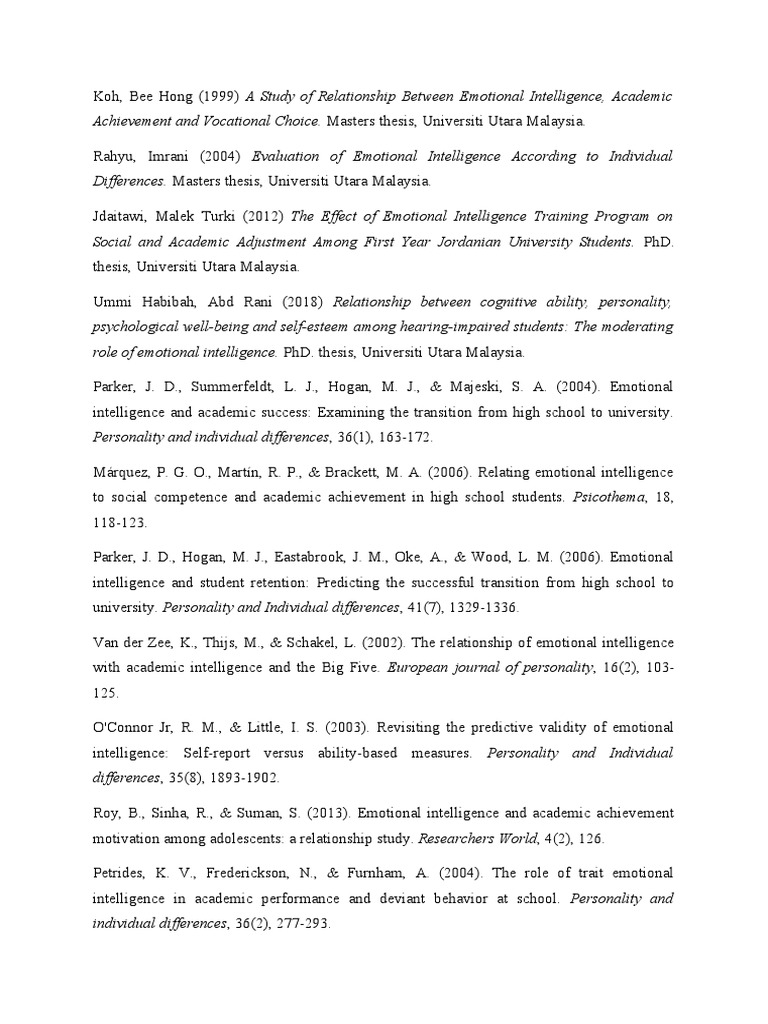 Koh, Bee Hong (1999) A Study of Relationship Between Emotional Intelligence, Academic Achievement and Vocational Choice. Masters thesis, Universiti Utara Malaysia.

Rahyu, Imrani (2004) Evaluation of Emotional Intelligence According to Individual Differences. Masters thesis, Universiti Utara Malaysia.

Jdaitawi, Malek Turki (2012) The Effect of Emotional Intelligence Training Program on Social and Academic Adjustment Among First Year Jordanian University Students. PhD. thesis, Universiti Utara Malaysia.

Ummi Habibah, Abd Rani (2018) Relationship between cognitive ability, personality, psychological well-being and self-esteem among hearing-impaired students: The moderating role of emotional intelligence. PhD. thesis, Universiti Utara Malaysia.

Parker, J. D., Summerfeldt, L. J., Hogan, M. J., & Majeski, S. A. (2004). Emotional intelligence and academic success: Examining the transition from high school to university. Personality and individual differences, 36(1), 163-172.

Márquez, P. G. O., Martín, R. P., & Brackett, M. A. (2006). Relating emotional intelligence to social competence and academic achievement in high school students. Psicothema, 18, 118-123.

Parker, J. D., Hogan, M. J., Eastabrook, J. M., Oke, A., & Wood, L. M. (2006). Emotional intelligence and student retention: Predicting the successful transition from high school to university. Personality and Individual differences, 41(7), 1329-1336.

Van der Zee, K., Thijs, M., & Schakel, L. (2002). The relationship of emotional intelligence with academic intelligence and the Big Five. European journal of personality, 16(2), 103-125.

O'Connor Jr, R. M., & Little, I. S. (2003). Revisiting the predictive validity of emotional intelligence: Self-report versus ability-based measures. Personality and Individual differences, 35(8), 1893-1902.

Roy, B., Sinha, R., & Suman, S. (2013). Emotional intelligence and academic achievement motivation among adolescents: a relationship study. Researchers World, 4(2), 126.

Petrides, K. V., Frederickson, N., & Furnham, A. (2004). The role of trait emotional intelligence in academic performance and deviant behavior at school. Personality and individual differences, 36(2), 277-293.